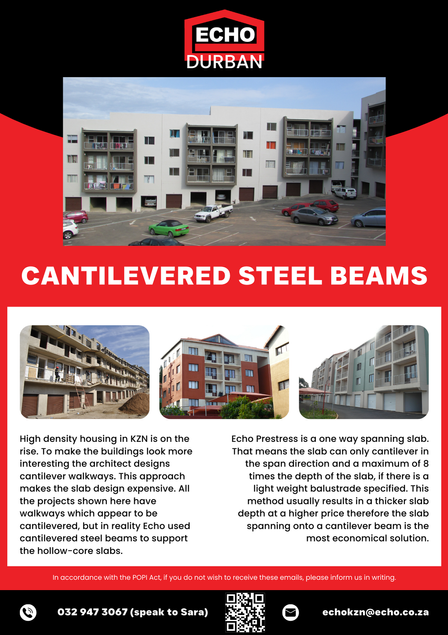 ECHO
DURBAN

CANTILEVERED STEEL BEAMS

High density housing in KZN is on the rise. To make the buildings look more interesting the architect designs cantilever walkways. This approach makes the slab design expensive. All the projects shown here have walkways which appear to be cantilevered, but in reality Echo used cantilevered steel beams to support the hollow-core slabs.

Echo Prestress is a one way spanning slab. That means the slab can only cantilever in the span direction and a maximum of 8 times the depth of the slab, if there is a light weight balustrade specified. This method usually results in a thicker slab depth at a higher price therefore the slab spanning onto a cantilever beam is the most economical solution.

In accordance with the POPI Act, if you do not wish to receive these emails, please inform us in writing.

032 947 3067 (speak to Sara)

echokzn@echo.co.za